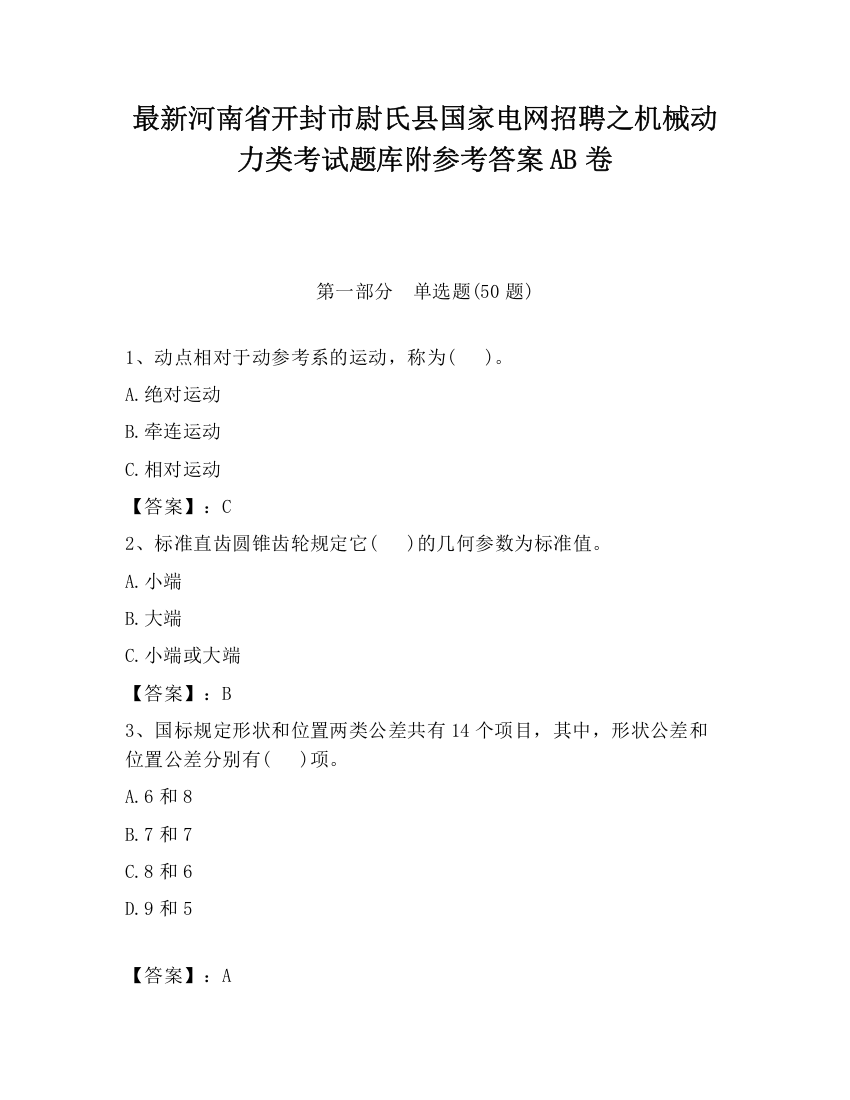 最新河南省开封市尉氏县国家电网招聘之机械动力类考试题库附参考答案AB卷

第一部分　单选题(50题)

1、动点相对于动参考系的运动，称为(　　)。

A.绝对运动

B.牵连运动

C.相对运动

【答案】：C

2、标准直齿圆锥齿轮规定它(　　)的几何参数为标准值。

A.小端

B.大端

C.小端或大端

【答案】：B

3、国标规定形状和位置两类公差共有14个项目，其中，形状公差和位置公差分别有(　　)项。

A.6和8

B.7和7

C.8和6

D.9和5

【答案】：A